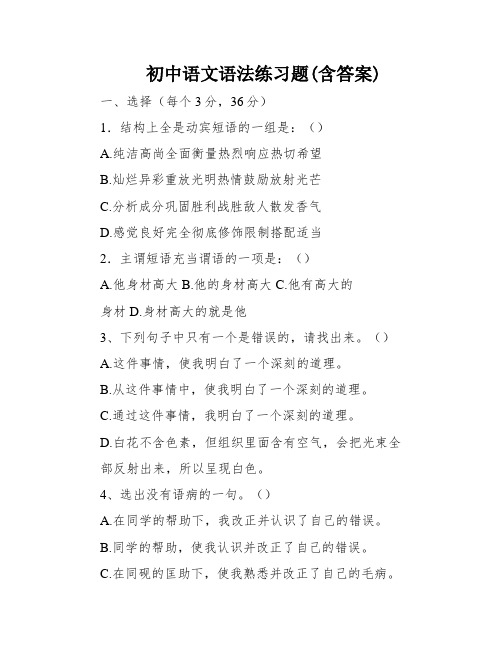 初中语文语法练习题(含答案)

一、选择（每个3分，36分）

1．结构上全是动宾短语的一组是：（）

A.纯洁高尚全面衡量热烈响应热切希望

B.灿烂异彩重放光明热情鼓励放射光芒

C.分析成分巩固胜利战胜敌人散发香气

D.感觉良好完全彻底修饰限制搭配适当

2．主谓短语充当谓语的一项是：（）

A.他身材高大 B.他的身材高大 C.他有高大的身材 D.身材高大的就是他

3、下列句子中只有一个是错误的，请找出来。（）

A.这件事情，使我明白了一个深刻的道理。

B.从这件事情中，使我明白了一个深刻的道理。

C.通过这件事情，我明白了一个深刻的道理。

D.白花不含色素，但组织里面含有空气，会把光束全部反射出来，所以呈现白色。

4、选出没有语病的一句。（）

A.在同学的帮助下，我改正并认识了自己的错误。

B.同学的帮助，使我认识并改正了自己的错误。

C.在同现的匡助下，使我熟悉并改正了自己的毛病。